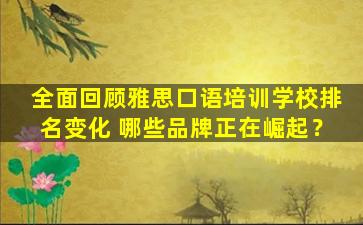 全面回顾雅思口语培训学校排名变化 哪些品牌正在崛起？